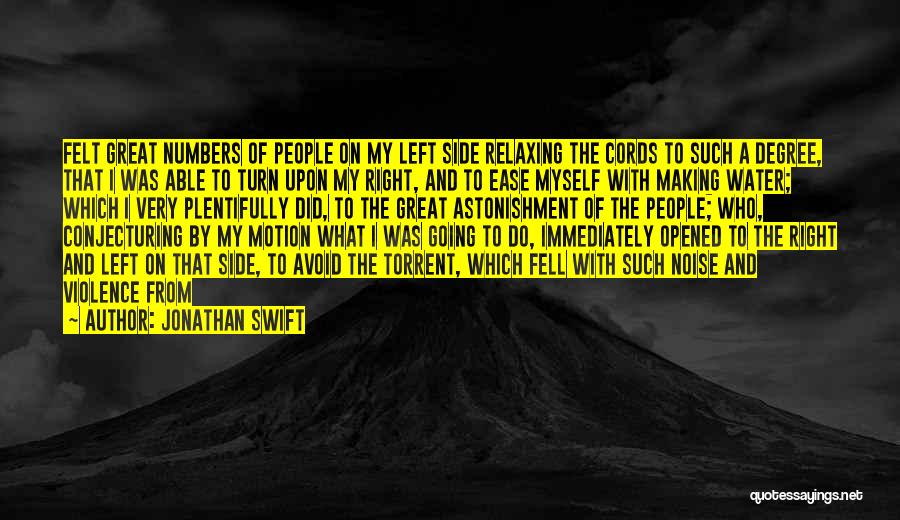 FELT GREAT NUMBERS OF PEOPLE ON MY LEFT SIDE RELAXING THE CORDS TO SUCH A DEGREE, THAT I WAS ABLE TO TURN UPON MY RIGHT, AND TO EASE MYSELF WITH MAKING WATER; WHICH I VERY PLENTIFULLY DID, TO THE GREAT ASTONISHMENT OF THE PEOPLE; WHO, CONJECTURING BY MY MOTION WHAT I WAS GOING TO DO, IMMEDIATELY OPENED TO THE RIGHT AND LEFT ON THAT SIDE, TO AVOID THE TORRENT, WHICH FELL WITH SUCH NOISE AND VIOLENCE FROM

— AUTHOR: JONATHAN SWIFT

quotessayings.net